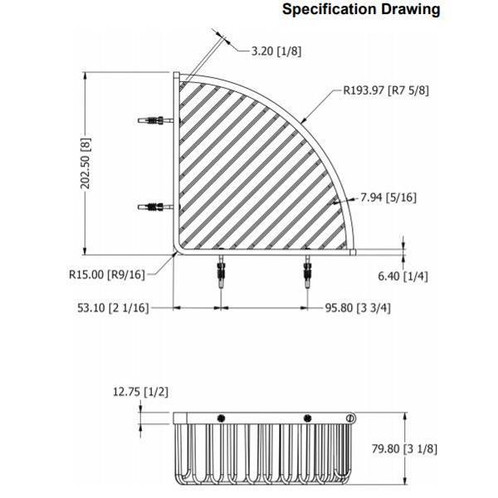 Specification Drawing

3.20 [1/8]

R193.97 [R7 5/8]

202.50 [8]

7.94 [5/16]

R15.00 [R9/16]

6.40 [1/4]

53.10 [2 1/16]

95.80 [3 3/4]

12.75 [1/2]

79.80 [3 1/8]